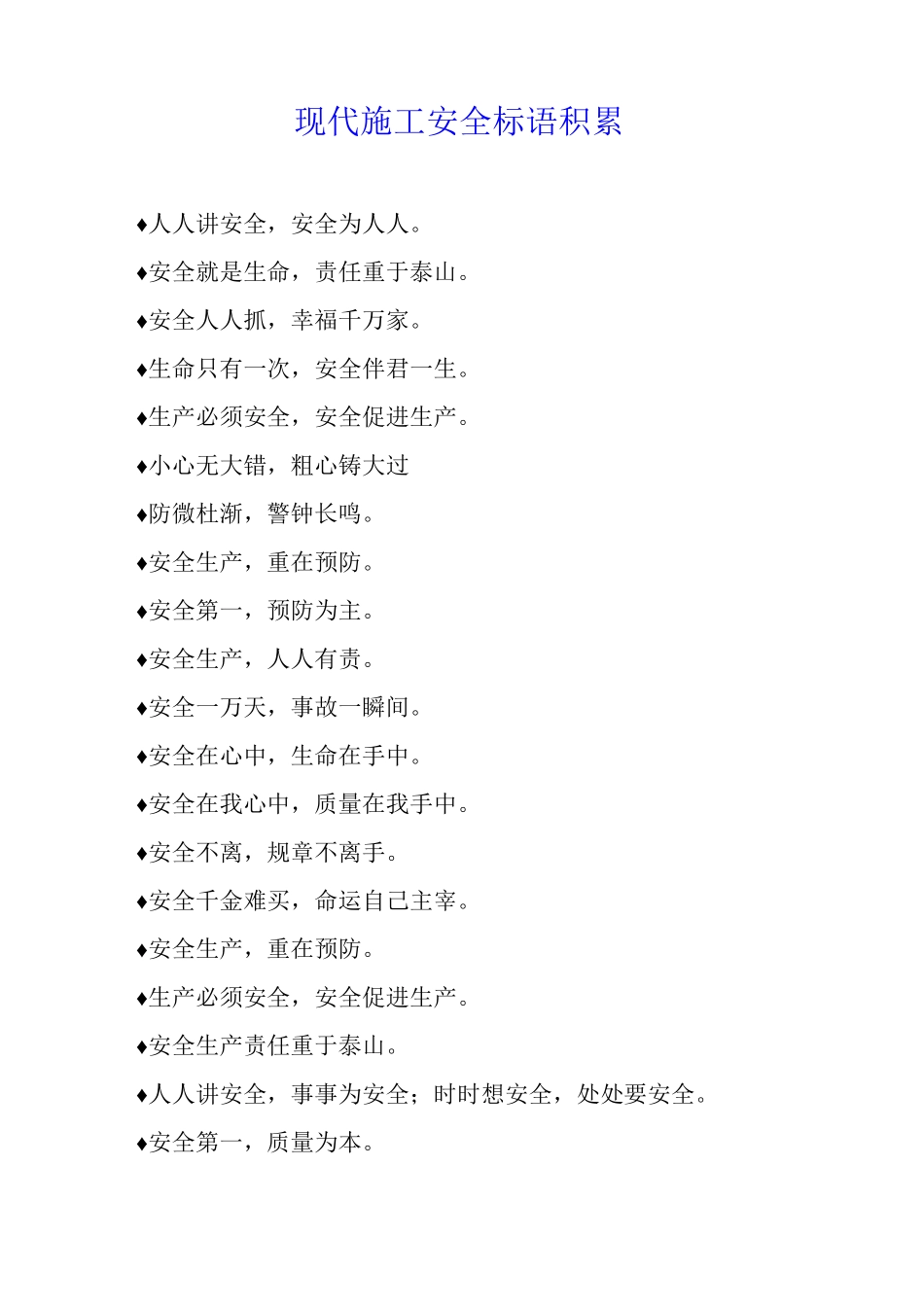 现代施工安全标语积累

♦人人讲安全，安全为人人。

♦安全就是生命，责任重于泰山。

♦安全人人抓，幸福千万家。

♦生命只有一次，安全伴君一生。

♦生产必须安全，安全促进生产。

♦小心无大错，粗心铸大过

♦防微杜渐，警钟长鸣。

♦安全生产，重在预防。

♦安全第一，预防为主。

♦安全生产，人人有责。

♦安全一万天，事故一瞬间。

♦安全在心中，生命在手中。

♦安全在我心中，质量在我手中。

♦安全不离，规章不离手。

♦安全千金难买，命运自己主宰。

♦安全生产，重在预防。

♦生产必须安全，安全促进生产。

♦安全生产责任重于泰山。

♦人人讲安全，事事为安全；时时想安全，处处要安全。

♦安全第一，质量为本。